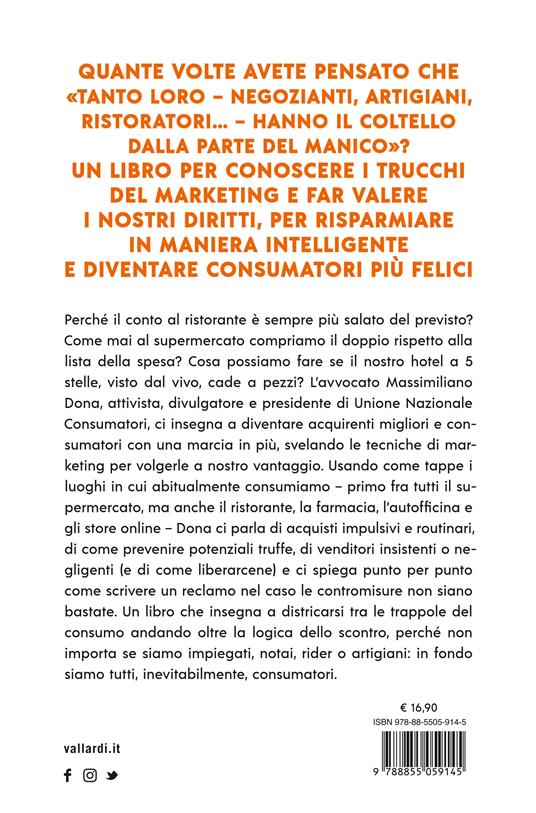 QUANTE VOLTE AVETE PENSATO CHE «TANTO LORO – NEGOZIANTI, ARTIGIANI, RISTORATORI… – HANNO IL COLTELLO DALLA PARTE DEL MANICO»? UN LIBRO PER CONOSCERE I TRUCCHI DEL MARKETING E FAR VALERE I NOSTRI DIRITTI, PER RISPARMIARE IN MANIERA INTELLIGENTE E DIVENTARE CONSUMATORI PIÙ FELICI

Perché il conto al ristorante è sempre più salato del previsto? Come mai al supermercato compriamo il doppio rispetto alla lista della spesa? Cosa possiamo fare se il nostro hotel a 5 stelle, visto dal vivo, cade a pezzi? L'avvocato Massimiliano Dona, attivista, divulgatore e presidente di Unione Nazionale Consumatori, ci insegna a diventare acquirenti migliori e consumatori con una marcia in più, svelando le tecniche di marketing per volgerle a nostro vantaggio. Usando come tappe i luoghi in cui abitualmente consumiamo – primo fra tutti il supermercato, ma anche il ristorante, la farmacia, l'autofficina e gli store online – Dona ci parla di acquisti impulsivi e routinari, di come prevenire potenziali truffe, di venditori insistenti o negligenti (e di come liberarcene) e ci spiega punto per punto come scrivere un reclamo nel caso le contromisure non siano bastate. Un libro che insegna a districarsi tra le trappole del consumo andando oltre la logica dello scontro, perché non importa se siamo impiegati, notai, rider o artigiani: in fondo siamo tutti, inevitabilmente, consumatori.

€ 16,90
ISBN 978-88-5505-914-5

9 788855 059145

vallardi.it